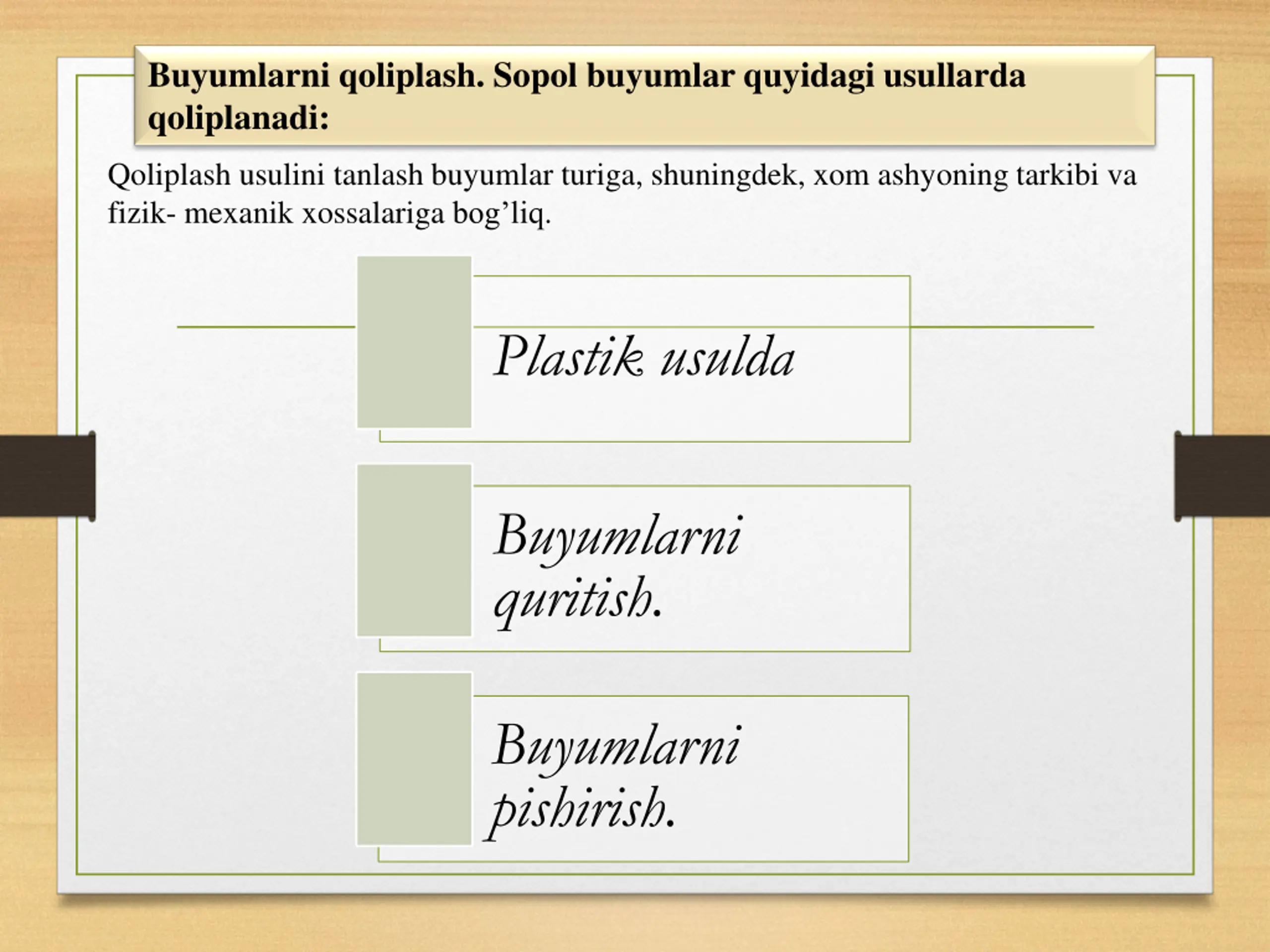 Buyumlarni qoliplash. Sopol buyumlar quyidagi usullarda qoliplanadi:

Qoliplash usulini tanlash buyumlar turiga, shuningdek, xom ashyoning tarkibi va fizik- mexanik xossalariga bog’liq.

Plastik usulda

Buyumlarni quritish.

Buyumlarni pishirish.